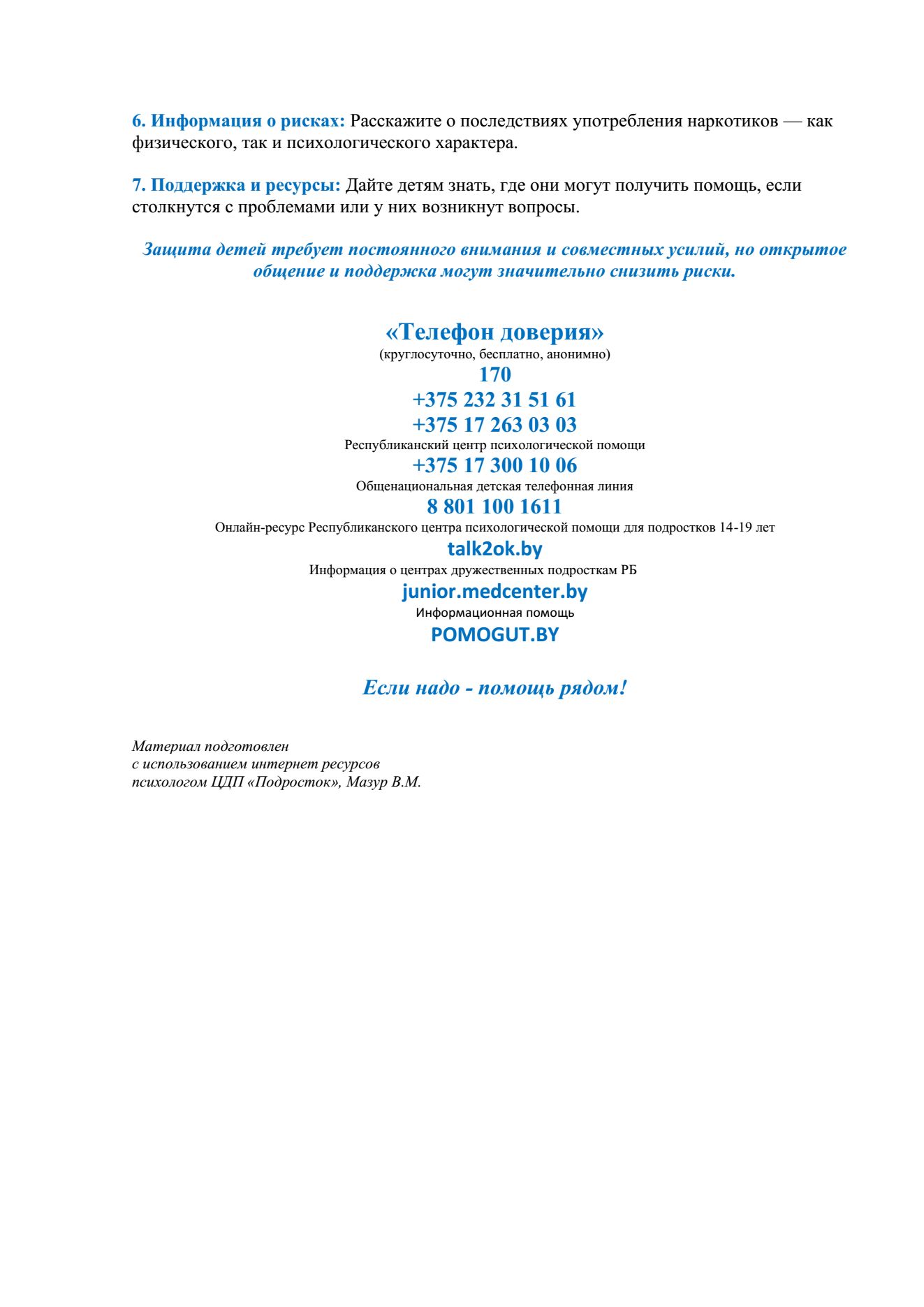 6. Информация о рисках: Расскажите о последствиях употребления наркотиков — как физического, так и психологического характера.

7. Поддержка и ресурсы: Дайте детям знать, где они могут получить помощь, если столкнутся с проблемами или у них возникнут вопросы.

Защита детей требует постоянного внимания и совместных усилий, но открытое общение и поддержка могут значительно снизить риски.

«Телефон доверия»
(круглосуточно, бесплатно, анонимно)
170
+375 232 31 51 61
+375 17 263 03 03
Республиканский центр психологической помощи
+375 17 300 10 06
Общенациональная детская телефонная линия
8 801 100 1611
Онлайн-ресурс Республиканского центра психологической помощи для подростков 14-19 лет
talk2ok.by
Информация о центрах дружественных подросткам РБ
junior.medcenter.by
Информационная помощь
POMOGUT.BY

Если надо - помощь рядом!

Материал подготовлен
с использованием интернет ресурсов
психологом ЦДП «Подросток», Мазур В.М.